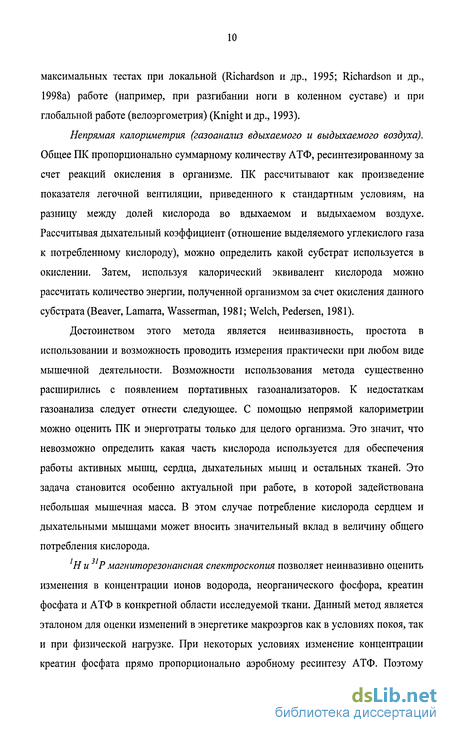 10

максимальных тестах при локальной (Richardson и др., 1995; Richardson и др., 1998а) работе (например, при разгибании ноги в коленном суставе) и при глобальной работе (велоэргометрия) (Knight и др., 1993).

Непрямая калориметрия (газоанализ вдыхаемого и выдыхаемого воздуха). Общее ПК пропорционально суммарному количеству АТФ, ресинтезированному за счет реакций окисления в организме. ПК рассчитывают как произведение показателя легочной вентиляции, приведенного к стандартным условиям, на разницу между долей кислорода во вдыхаемом и выдыхаемом воздухе. Рассчитывая дыхательный коэффициент (отношение выделяемого углекислого газа к потребленному кислороду), можно определить какой субстрат используется в окислении. Затем, используя калорический эквивалент кислорода можно рассчитать количество энергии, полученной организмом за счет окисления данного субстрата (Beaver, Lamarra, Wasserman, 1981; Welch, Pedersen, 1981).

Достоинством этого метода является неинвазивность, простота в использовании и возможность проводить измерения практически при любом виде мышечной деятельности. Возможности использования метода существенно расширились с появлением портативных газоанализаторов. К недостаткам газоанализа следует отнести следующее. С помощью непрямой калориметрии можно оценить ПК и энерготраты только для целого организма. Это значит, что невозможно определить какая часть кислорода используется для обеспечения работы активных мышц, сердца, дыхательных мышц и остальных тканей. Это задача становится особенно актуальной при работе, в которой задействована небольшая мышечная масса. В этом случае потребление кислорода сердцем и дыхательными мышцами может вносить значительный вклад в величину общего потребления кислорода.

$^{1}H$ и $^{31}P$ магниторезонансная спектроскопия позволяет неинвазивно оценить изменения в концентрации ионов водорода, неорганического фосфора, креатин фосфата и АТФ в конкретной области исследуемой ткани. Данный метод является эталоном для оценки изменений в энергетике макроэргов как в условиях покоя, так и при физической нагрузке. При некоторых условиях изменение концентрации креатин фосфата прямо пропорционально аэробному ресинтезу АТФ. Поэтому

dsLib.net
библиотека диссертаций